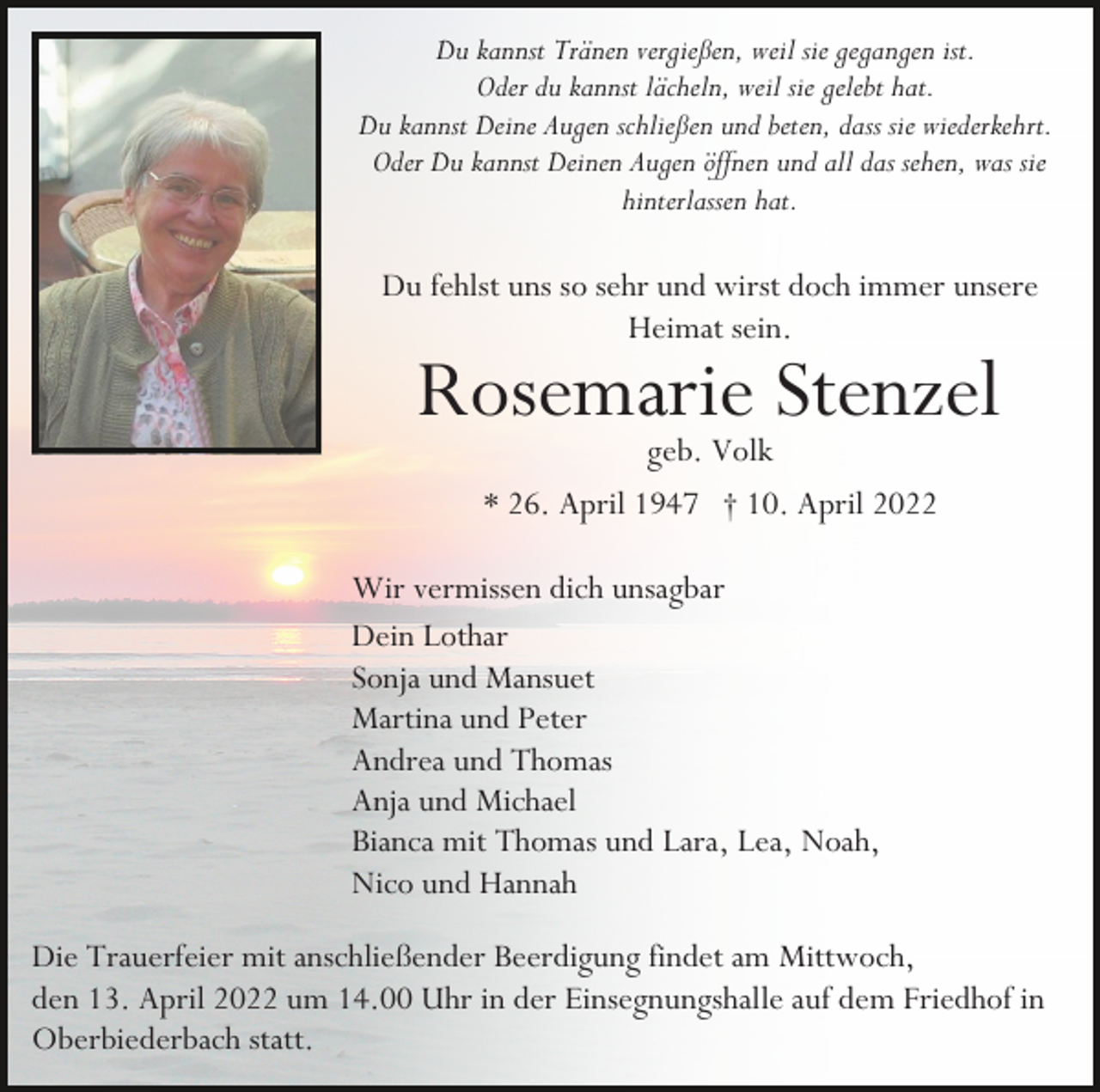 Du kannst Tränen vergießen, weil sie gegangen ist.
Oder du kannst lächeln, weil sie gelebt hat.
Du kannst Deine Augen schließen und beten, dass sie wiederkehrt.
Oder Du kannst Deinen Augen öffnen und all das sehen, was sie hinterlassen hat.

Du fehlst uns so sehr und wirst doch immer unsere Heimat sein.

Rosemarie Stenzel

geb. Volk

* 26. April 1947 † 10. April 2022

Wir vermissen dich unsagbar

Dein Lothar
Sonja und Mansuet
Martina und Peter
Andrea und Thomas
Anja und Michael
Bianca mit Thomas und Lara, Lea, Noah,
Nico und Hannah

Die Trauerfeier mit anschließender Beerdigung findet am Mittwoch, den 13. April 2022 um 14.00 Uhr in der Einsegnungshalle auf dem Friedhof in Oberbiederbach statt.